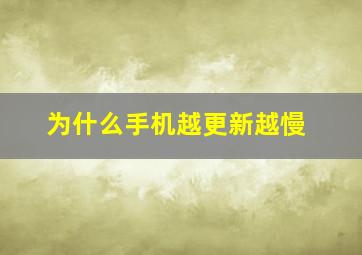 为什么手机越更新越慢